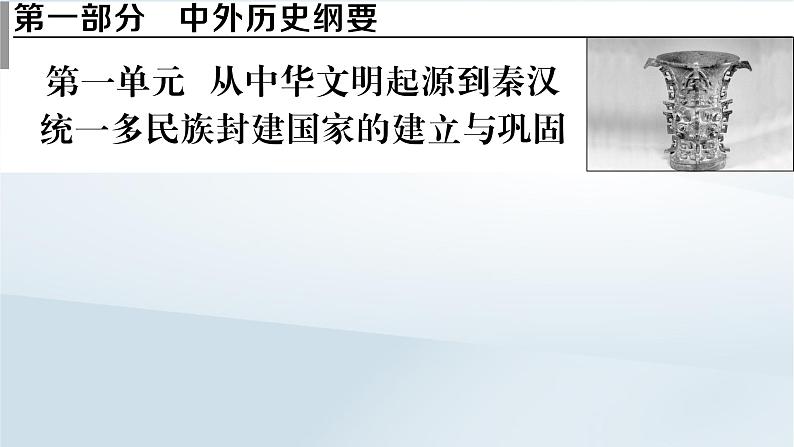 第一部分　中外历史纲要

第一单元　从中华文明起源到秦汉统一多民族封建国家的建立与巩固